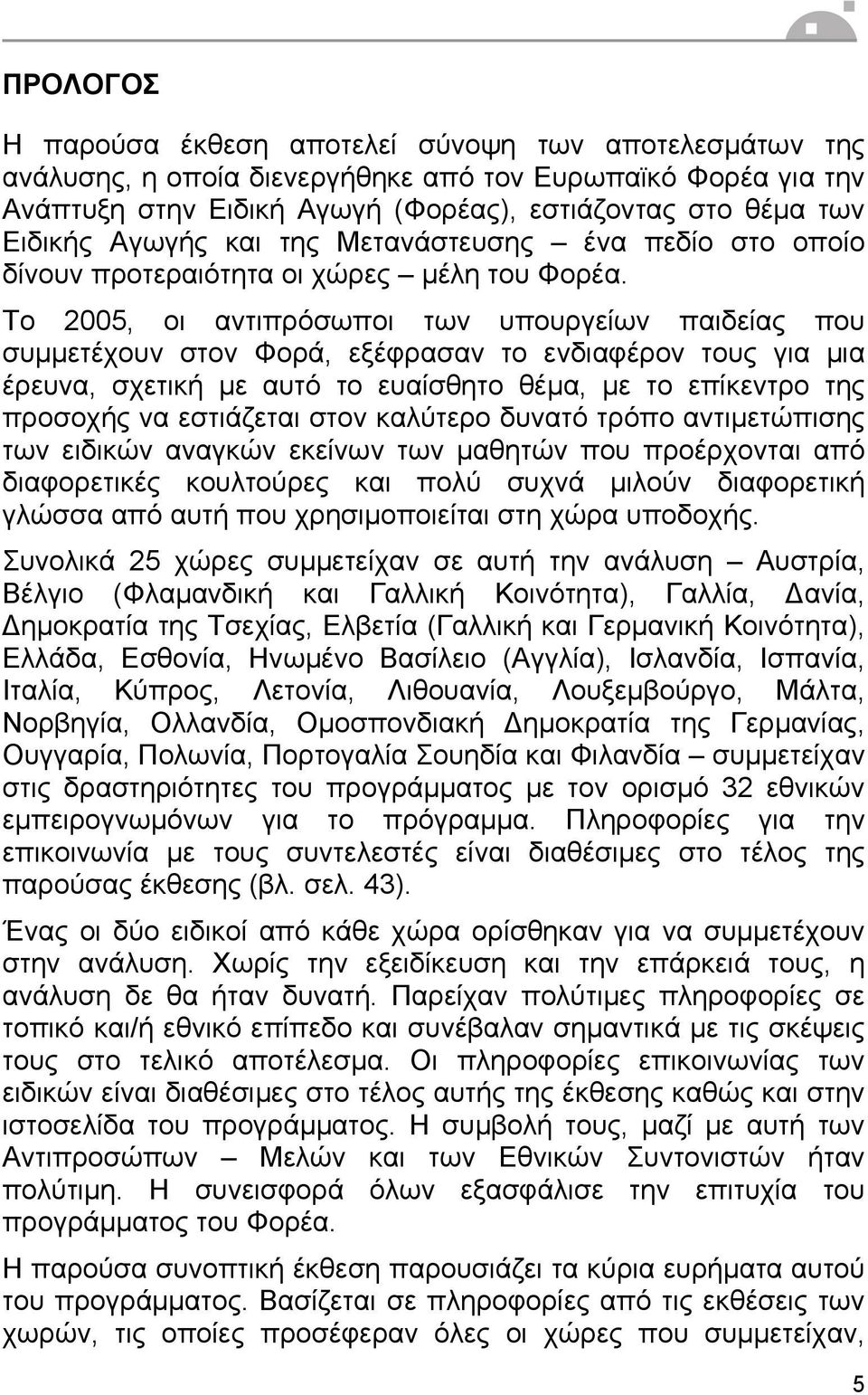 ΠΡΟΛΟΓΟΣ

Η παρούσα έκθεση αποτελεί σύνοψη των αποτελεσμάτων της ανάλυσης, η οποία διενεργήθηκε από τον Ευρωπαϊκό Φορέα για την Ανάπτυξη στην Ειδική Αγωγή (Φορέας), εστιάζοντας στο θέμα των Ειδικής Αγωγής και της Μετανάστευσης – ένα πεδίο στο οποίο δίνουν προτεραιότητα οι χώρες – μέλη του Φορέα.

Το 2005, οι αντιπρόσωποι των υπουργείων παιδείας που συμμετέχουν στον Φορά, εξέφρασαν το ενδιαφέρον τους για μια έρευνα, σχετική με αυτό το ευαίσθητο θέμα, με το επίκεντρο της προσοχής να εστιάζεται στον καλύτερο δυνατό τρόπο αντιμετώπισης των ειδικών αναγκών εκείνων των μαθητών που προέρχονται από διαφορετικές κουλτούρες και πολύ συχνά μιλούν διαφορετική γλώσσα από αυτή που χρησιμοποιείται στη χώρα υποδοχής.

Συνολικά 25 χώρες συμμετείχαν σε αυτή την ανάλυση – Αυστρία, Βέλγιο (Φλαμανδική και Γαλλική Κοινότητα), Γαλλία, Δανία, Δημοκρατία της Τσεχίας, Ελβετία (Γαλλική και Γερμανική Κοινότητα), Ελλάδα, Εσθονία, Ηνωμένο Βασίλειο (Αγγλία), Ισλανδία, Ισπανία, Ιταλία, Κύπρος, Λετονία, Λιθουανία, Λουξεμβούργο, Μάλτα, Νορβηγία, Ολλανδία, Ομοσπονδιακή Δημοκρατία της Γερμανίας, Ουγγαρία, Πολωνία, Πορτογαλία Σουηδία και Φιλανδία – συμμετείχαν στις δραστηριότητες του προγράμματος με τον ορισμό 32 εθνικών εμπειρογνωμόνων για το πρόγραμμα. Πληροφορίες για την επικοινωνία με τους συντελεστές είναι διαθέσιμες στο τέλος της παρούσας έκθεσης (βλ. σελ. 43).

Ένας οι δύο ειδικοί από κάθε χώρα ορίσθηκαν για να συμμετέχουν στην ανάλυση. Χωρίς την εξειδίκευση και την επάρκειά τους, η ανάλυση δε θα ήταν δυνατή. Παρείχαν πολύτιμες πληροφορίες σε τοπικό και/ή εθνικό επίπεδο και συνέβαλαν σημαντικά με τις σκέψεις τους στο τελικό αποτέλεσμα. Οι πληροφορίες επικοινωνίας των ειδικών είναι διαθέσιμες στο τέλος αυτής της έκθεσης καθώς και στην ιστοσελίδα του προγράμματος. Η συμβολή τους, μαζί με αυτή των Αντιπροσώπων – Μελών και των Εθνικών Συντονιστών ήταν πολύτιμη. Η συνεισφορά όλων εξασφάλισε την επιτυχία του προγράμματος του Φορέα.

Η παρούσα συνοπτική έκθεση παρουσιάζει τα κύρια ευρήματα αυτού του προγράμματος. Βασίζεται σε πληροφορίες από τις εκθέσεις των χωρών, τις οποίες προσέφεραν όλες οι χώρες που συμμετείχαν,

5